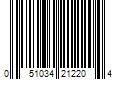 0 51034 21220 4